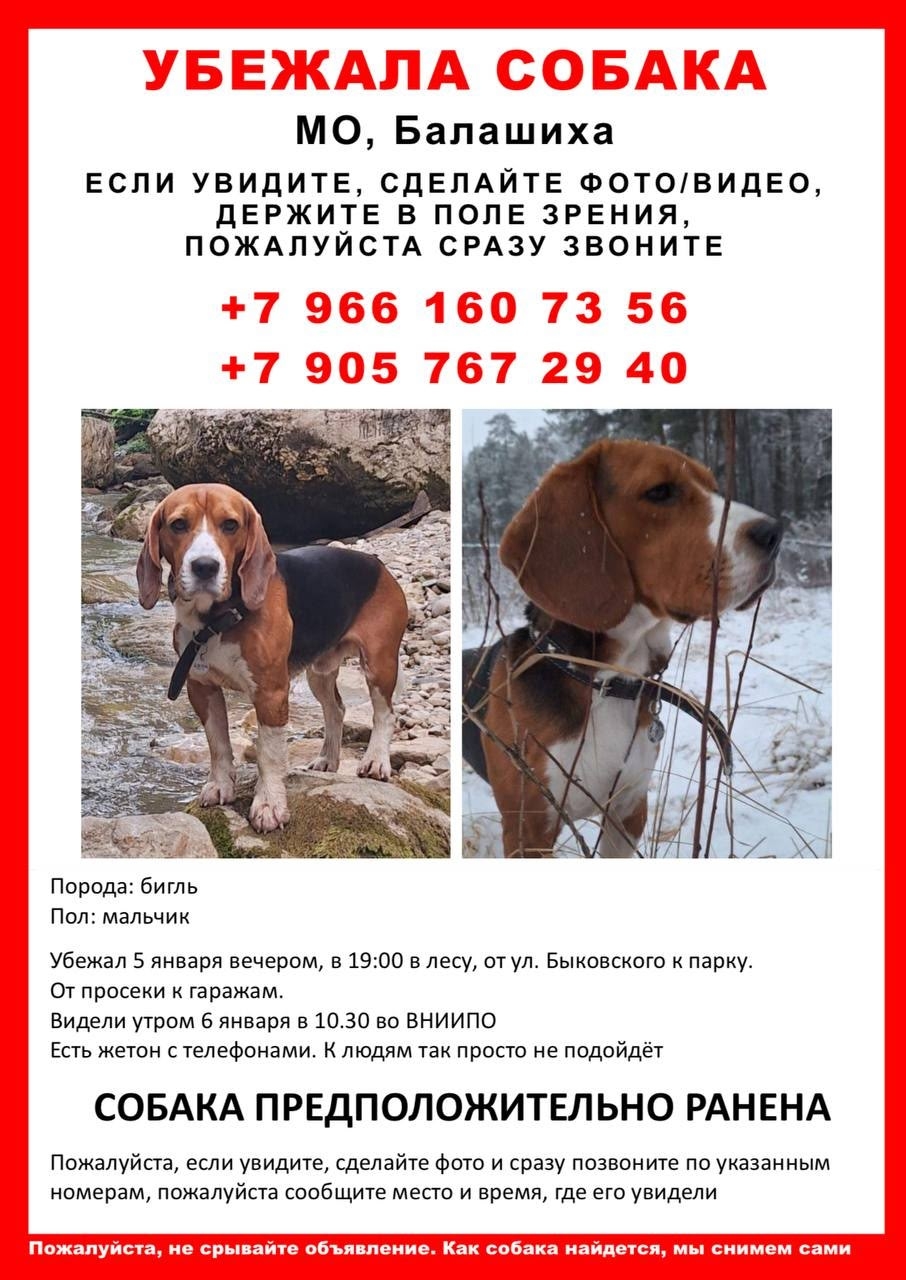 УБЕЖАЛА СОБАКА
МО, Балашиха
ЕСЛИ УВИДИТЕ, СДЕЛАЙТЕ ФОТО/ВИДЕО, ДЕРЖИТЕ В ПОЛЕ ЗРЕНИЯ, ПОЖАЛУЙСТА СРАЗУ ЗВОНИТЕ
+7 966 160 73 56
+7 905 767 29 40

Порода: бигль
Пол: мальчик

Убежал 5 января вечером, в 19:00 в лесу, от ул. Быковского к парку.
От просеки к гаражам.
Видели утром 6 января в 10.30 во ВНИИПО
Есть жетон с телефонами. К людям так просто не подойдёт

СОБАКА ПРЕДПОЛОЖИТЕЛЬНО РАНЕНА

Пожалуйста, если увидите, сделайте фото и сразу позвоните по указанным номерам, пожалуйста сообщите место и время, где его увидели

Пожалуйста, не срывайте объявление. Как собака найдется, мы снимем сами